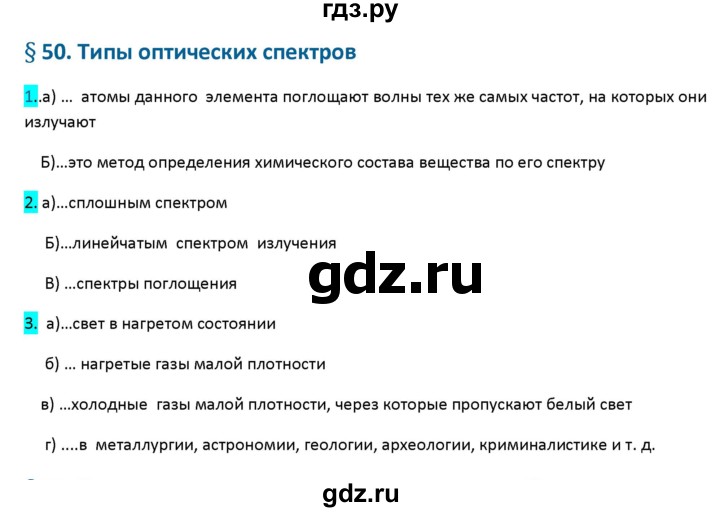 гдз.ру

§ 50. Типы оптических спектров

1..а) ... атомы данного элемента поглощают волны тех же самых частот, на которых они излучают

Б)...это метод определения химического состава вещества по его спектру

2. а)...сплошным спектром

Б)...линейчатым спектром излучения

В) ...спектры поглощения

gdz.ru

3. а)...свет в нагретом состоянии

б) ... нагретые газы малой плотности

в) ...холодные газы малой плотности, через которые пропускают белый свет

г) ....в металлургии, астрономии, геологии, археологии, криминалистике и т. д.

gdz.ru